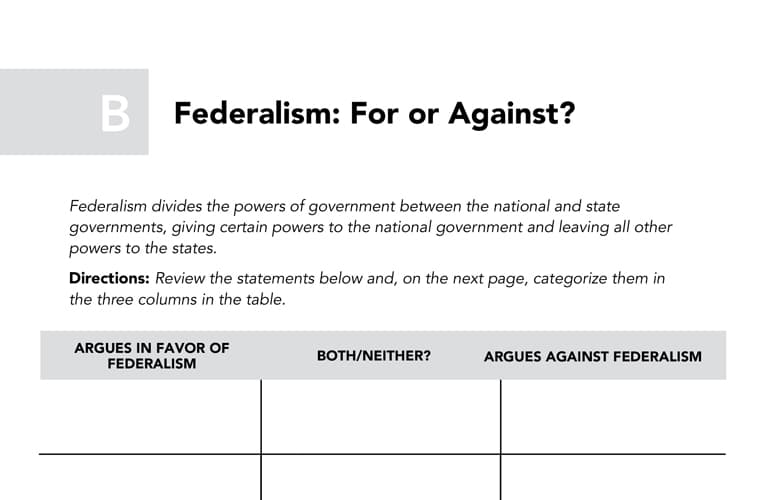 B Federalism: For or Against?

Federalism divides the powers of government between the national and state governments, giving certain powers to the national government and leaving all other powers to the states.

Directions: Review the statements below and, on the next page, categorize them in the three columns in the table.

| ARGUES IN FAVOR OF FEDERALISM | BOTH/NEITHER? | ARGUES AGAINST FEDERALISM |
|---|---|---|
| | | |
| | | |